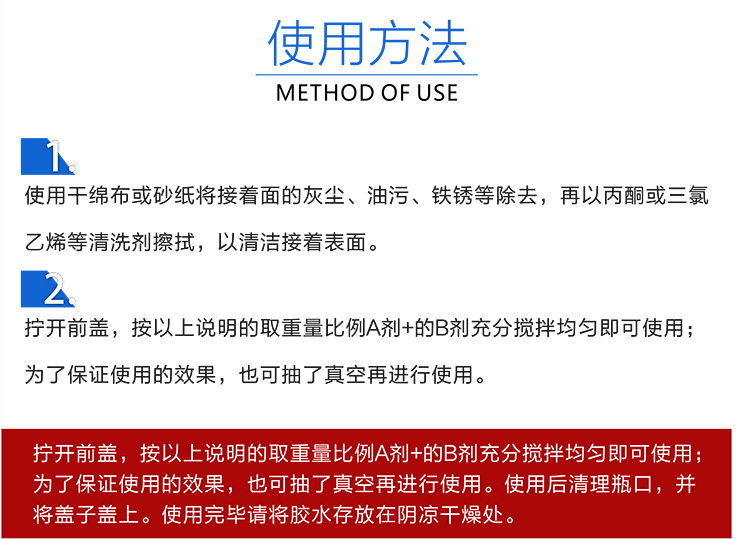 使用方法
METHOD OF USE

1.
使用干绵布或砂纸将接着面的灰尘、油污、铁锈等除去，再以丙酮或三氯乙烯等清洗剂擦拭，以清洁接着表面。

2.
拧开前盖，按以上说明的取重量比例A剂+的B剂充分搅拌均匀即可使用；为了保证使用的效果，也可抽了真空再进行使用。

拧开前盖，按以上说明的取重量比例A剂+的B剂充分搅拌均匀即可使用；为了保证使用的效果，也可抽了真空再进行使用。使用后清理瓶口，并将盖子盖上。使用完毕请将胶水存放在阴凉干燥处。